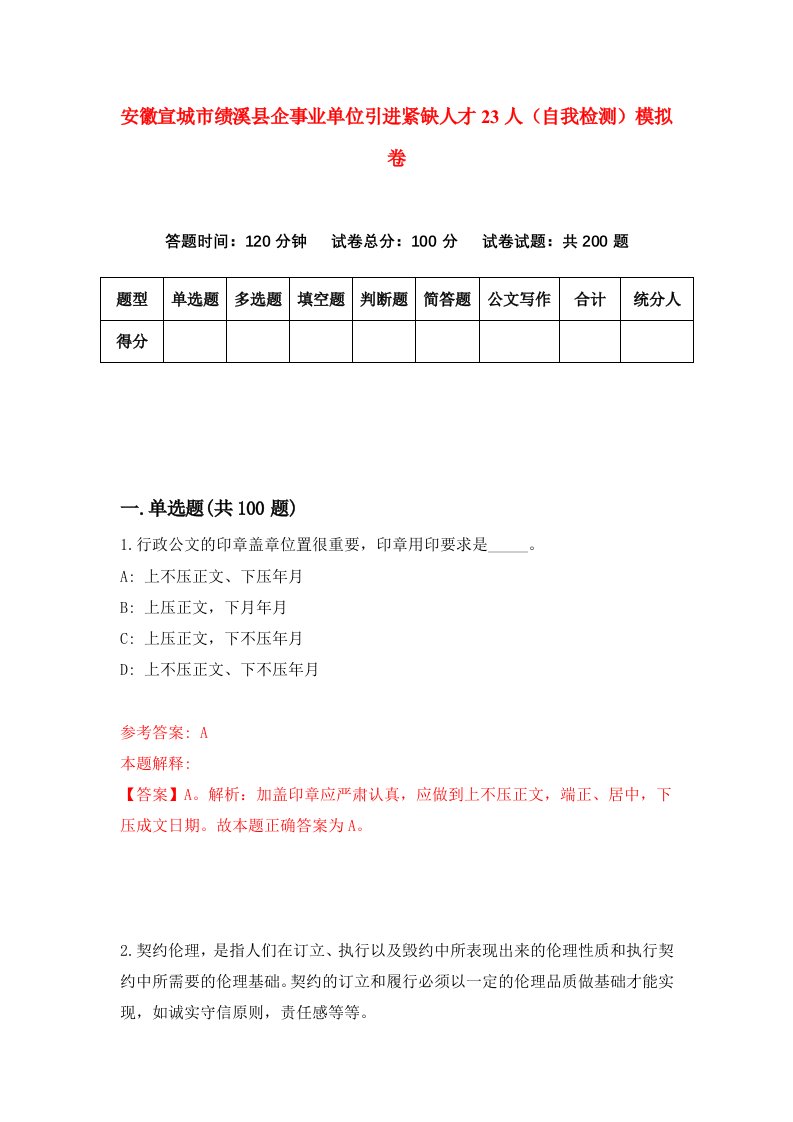 安徽宣城市绩溪县企事业单位引进紧缺人才23人（自我检测）模拟卷

答题时间：120分钟　试卷总分：100分　试卷试题：共200题

| 题型 | 单选题 | 多选题 | 填空题 | 判断题 | 简答题 | 公文写作 | 合计 | 统分人 |
|---|---|---|---|---|---|---|---|---|
| 得分 | | | | | | | | |

一.单选题(共100题)

1.行政公文的印章盖章位置很重要，印章用印要求是_____。
A: 上不压正文、下压年月
B: 上压正文，下月年月
C: 上压正文，下不压年月
D: 上不压正文、下不压年月

参考答案: A
本题解释:
【答案】A。解析：加盖印章应严肃认真，应做到上不压正文，端正、居中，下压成文日期。故本题正确答案为A。

2.契约伦理，是指人们在订立、执行以及毁约中所表现出来的伦理性质和执行契约中所需要的伦理基础。契约的订立和履行必须以一定的伦理品质做基础才能实现，如诚实守信原则，责任感等等。